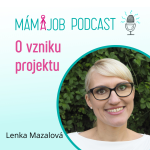 MÁMAJOB PODCAST

O vzniku projektu

Lenka Mazalová